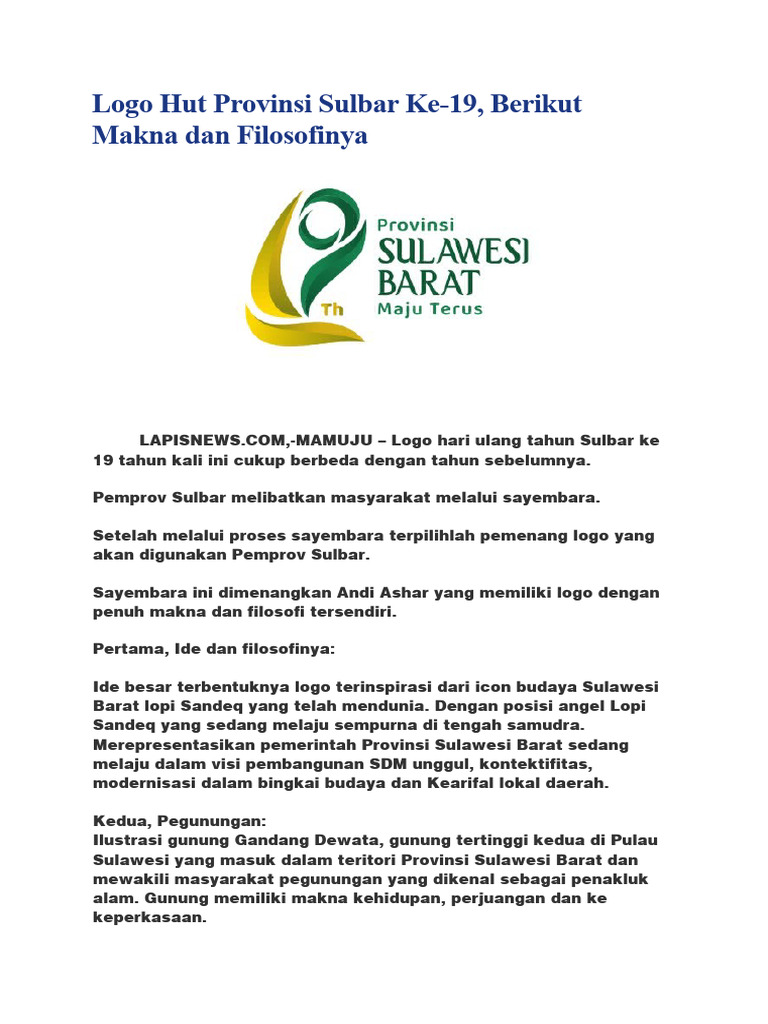 Logo Hut Provinsi Sulbar Ke-19, Berikut Makna dan Filosofinya

Th

Provinsi
SULAWESI
BARAT
Maju Terus

LAPISNEWS.COM,-MAMUJU – Logo hari ulang tahun Sulbar ke 19 tahun kali ini cukup berbeda dengan tahun sebelumnya.

Pemprov Sulbar melibatkan masyarakat melalui sayembara.

Setelah melalui proses sayembara terpilihlah pemenang logo yang akan digunakan Pemprov Sulbar.

Sayembara ini dimenangkan Andi Ashar yang memiliki logo dengan penuh makna dan filosofi tersendiri.

Pertama, Ide dan filosofinya:

Ide besar terbentuknya logo terinspirasi dari icon budaya Sulawesi Barat lopi Sandeq yang telah mendunia. Dengan posisi angel Lopi Sandeq yang sedang melaju sempurna di tengah samudra. Merepresentasikan pemerintah Provinsi Sulawesi Barat sedang melaju dalam visi pembangunan SDM unggul, kontektifitas, modernisasi dalam bingkai budaya dan Kearifal lokal daerah.

Kedua, Pegunungan:
Ilustrasi gunung Gandang Dewata, gunung tertinggi kedua di Pulau Sulawesi yang masuk dalam teritori Provinsi Sulawesi Barat dan mewakili masyarakat pegunungan yang dikenal sebagai penakluk alam. Gunung memiliki makna kehidupan, perjuangan dan ke keperkasaan.